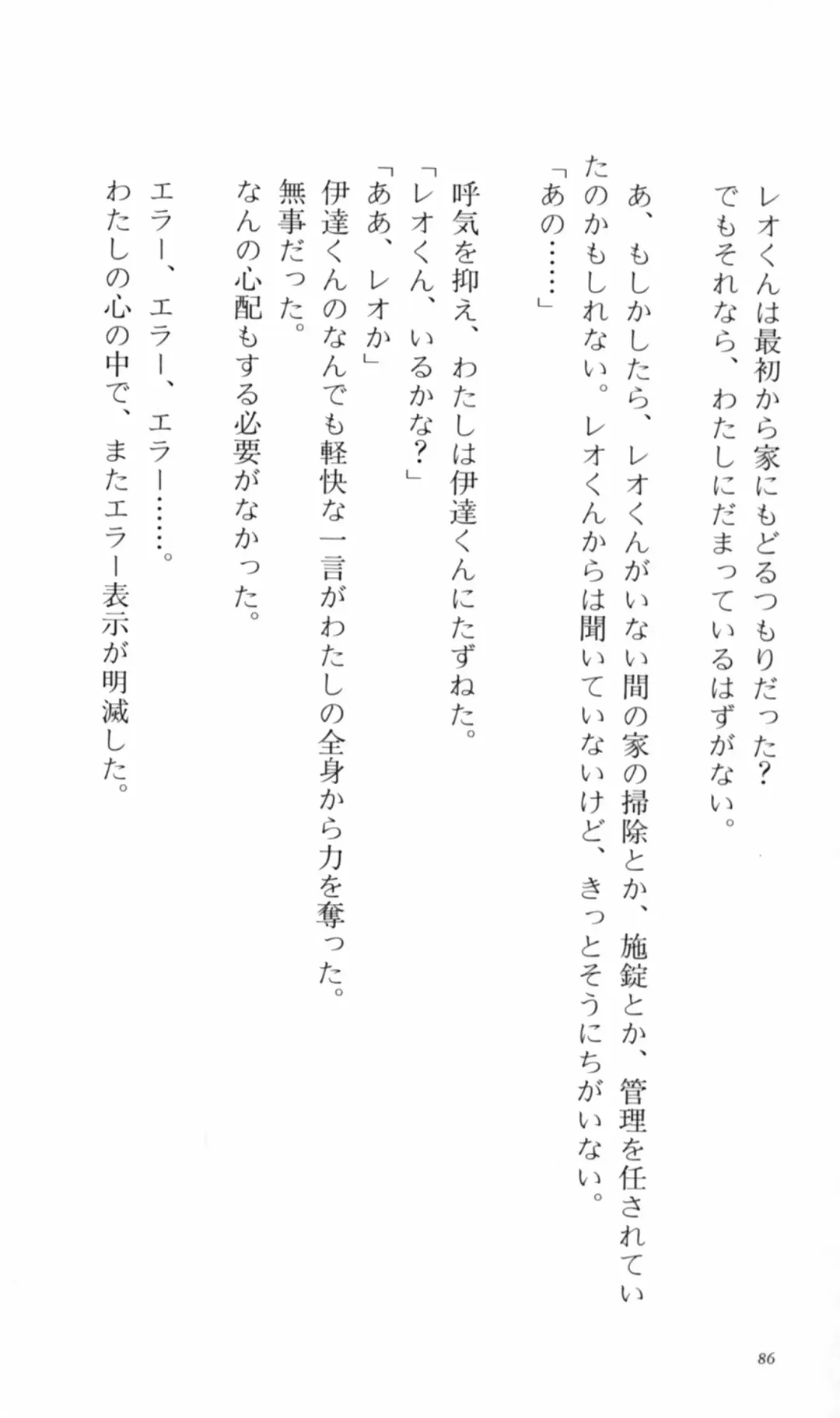 レオくんは最初から家にもどるつもりだった？

でもそれなら、わたしにだまっているはずがない。

あ、もしかしたら、レオくんがいない間の家の掃除とか、施錠とか、管理を任されていたのかもしれない。レオくんからは聞いていないけど、きっとそうにちがいない。

「あの……」

呼気を抑え、わたしは伊達くんにたずねた。

「レオくん、いるかな？」

「ああ、レオか」

伊達くんのなんでも軽快な一言がわたしの全身から力を奪った。

無事だった。

なんの心配もする必要がなかった。

エラー、エラー、エラー……。

わたしの心の中で、またエラー表示が明滅した。

86